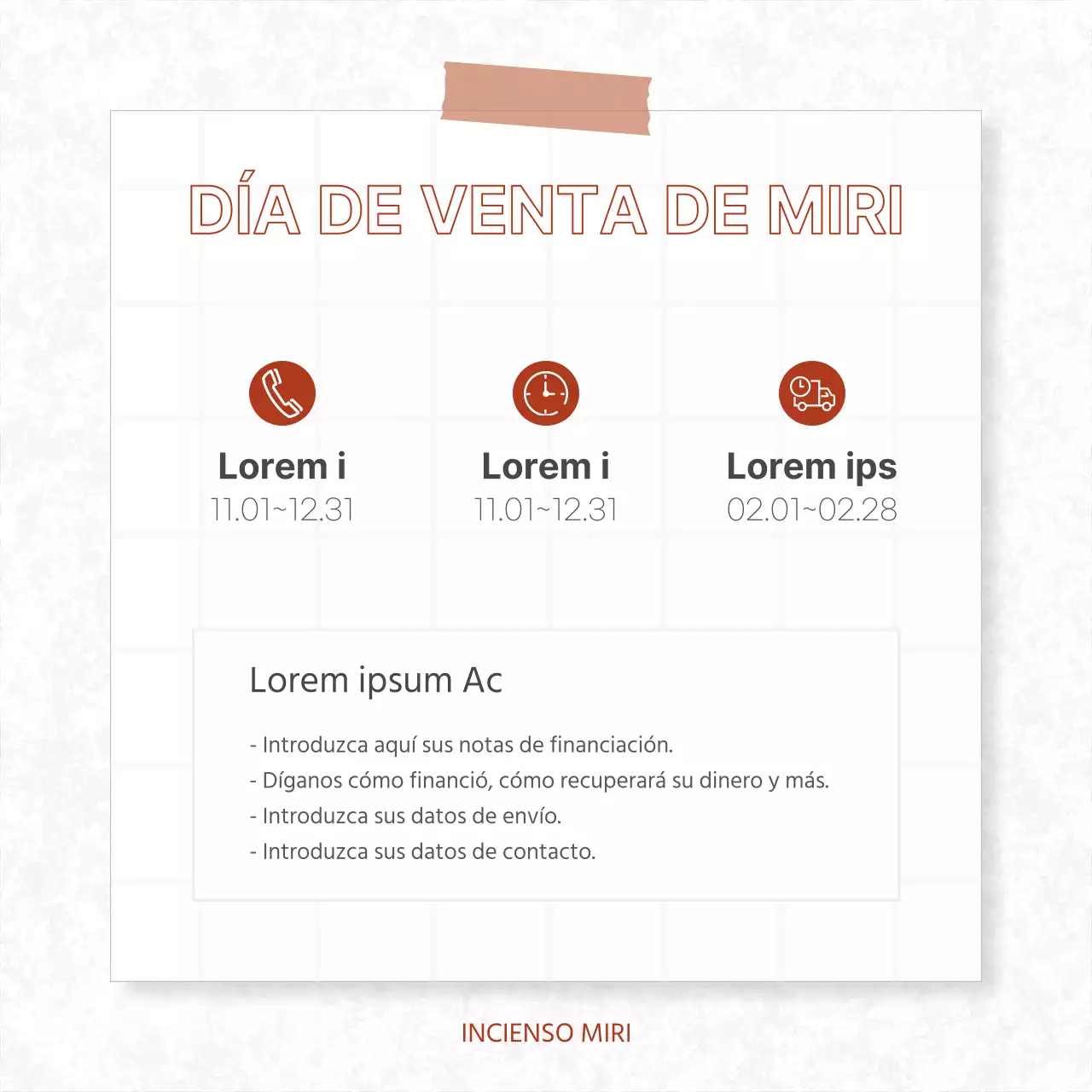 DÍA DE VENTA DE MIRI

Lorem i
11.01~12.31

Lorem i
11.01~12.31

Lorem ips
02.01~02.28

Lorem ipsum Ac

- Introduzca aquí sus notas de financiación.
- Díganos cómo financió, cómo recuperará su dinero y más.
- Introduzca sus datos de envío.
- Introduzca sus datos de contacto.

INCIENSO MIRI